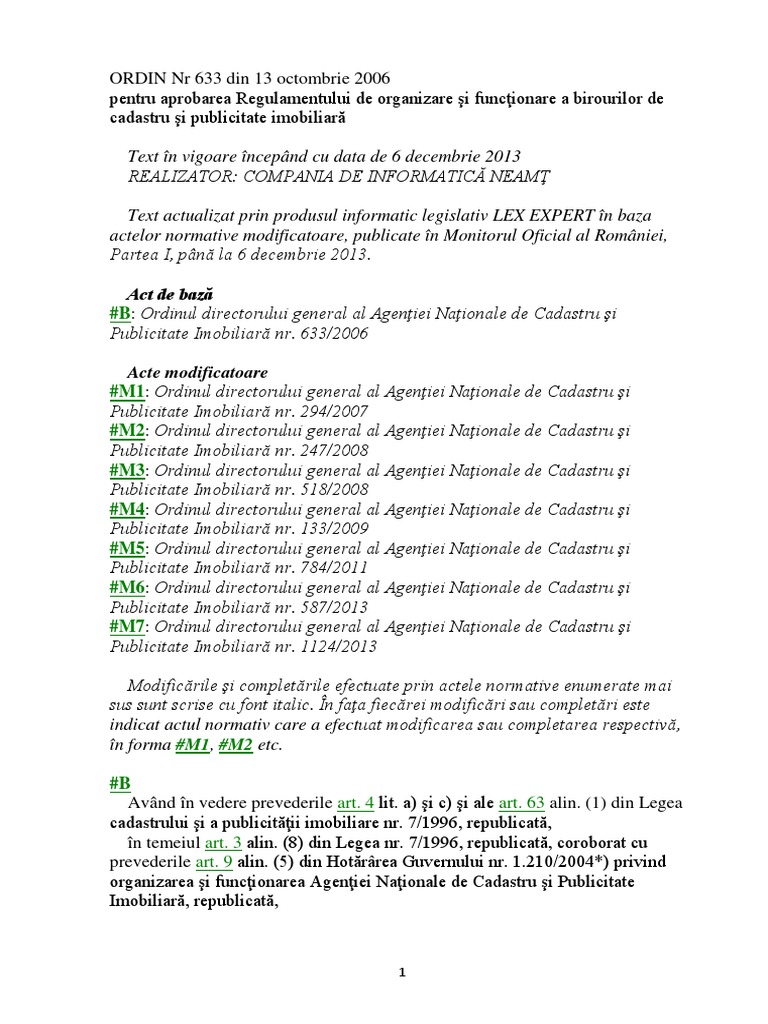 ORDIN Nr 633 din 13 octombrie 2006
pentru aprobarea Regulamentului de organizare şi funcţionare a birourilor de cadastru şi publicitate imobiliară

Text în vigoare începând cu data de 6 decembrie 2013
REALIZATOR: COMPANIA DE INFORMATICĂ NEAMŢ

Text actualizat prin produsul informatic legislativ LEX EXPERT în baza actelor normative modificatoare, publicate în Monitorul Oficial al României, Partea I, până la 6 decembrie 2013.

Act de bază
#B: Ordinul directorului general al Agenţiei Naţionale de Cadastru şi Publicitate Imobiliară nr. 633/2006

Acte modificatoare
#M1: Ordinul directorului general al Agenţiei Naţionale de Cadastru şi Publicitate Imobiliară nr. 294/2007
#M2: Ordinul directorului general al Agenţiei Naţionale de Cadastru şi Publicitate Imobiliară nr. 247/2008
#M3: Ordinul directorului general al Agenţiei Naţionale de Cadastru şi Publicitate Imobiliară nr. 518/2008
#M4: Ordinul directorului general al Agenţiei Naţionale de Cadastru şi Publicitate Imobiliară nr. 133/2009
#M5: Ordinul directorului general al Agenţiei Naţionale de Cadastru şi Publicitate Imobiliară nr. 784/2011
#M6: Ordinul directorului general al Agenţiei Naţionale de Cadastru şi Publicitate Imobiliară nr. 587/2013
#M7: Ordinul directorului general al Agenţiei Naţionale de Cadastru şi Publicitate Imobiliară nr. 1124/2013

Modificările şi completările efectuate prin actele normative enumerate mai sus sunt scrise cu font italic. În faţa fiecărei modificări sau completări este indicat actul normativ care a efectuat modificarea sau completarea respectivă, în forma #M1, #M2 etc.

#B
Având în vedere prevederile art. 4 lit. a) şi c) şi ale art. 63 alin. (1) din Legea cadastrului şi a publicităţii imobiliare nr. 7/1996, republicată,
în temeiul art. 3 alin. (8) din Legea nr. 7/1996, republicată, coroborat cu prevederile art. 9 alin. (5) din Hotărârea Guvernului nr. 1.210/2004*) privind organizarea şi funcţionarea Agenţiei Naţionale de Cadastru şi Publicitate Imobiliară, republicată,

1